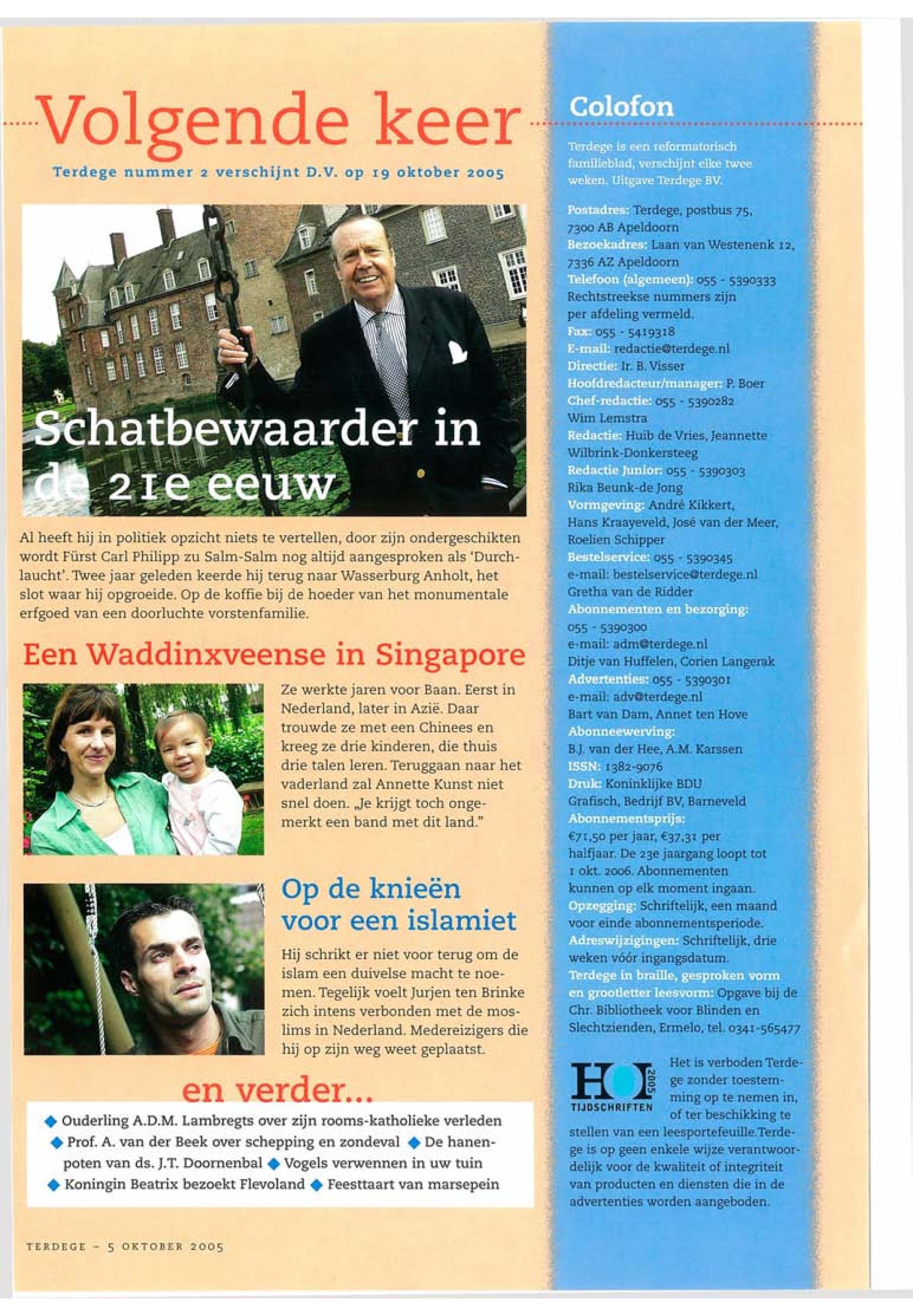 Volgende keer

Terdege nummer 2 verschijnt D.V. op 19 oktober 2005

Schatbewaarder in de 21e eeuw

Al heeft hij in politiek opzicht niets te vertellen, door zijn ondergeschikten wordt Fürst Carl Philipp zu Salm-Salm nog altijd aangesproken als 'Durchlaucht'. Twee jaar geleden keerde hij terug naar Wasserburg Anholt, het slot waar hij opgroeide. Op de koffie bij de hoeder van het monumentale erfgoed van een doorluchte vorstenfamilie.

Een Waddinxveense in Singapore

Ze werkte jaren voor Baan. Eerst in Nederland, later in Azië. Daar trouwde ze met een Chinees en kreeg ze drie kinderen, die thuis drie talen leren. Teruggaan naar het vaderland zal Annette Kunst niet snel doen. „Je krijgt toch ongemerkt een band met dit land."

Op de knieën voor een islamiet

Hij schrikt er niet voor terug om de islam een duivelse macht te noemen. Tegelijk voelt Jurjen ten Brinke zich intens verbonden met de moslims in Nederland. Medereizigers die hij op zijn weg weet geplaatst.

en verder...

◆ Ouderling A.D.M. Lambregts over zijn rooms-katholieke verleden ◆ Prof. A. van der Beek over schepping en zondeval ◆ De hanenpoten van ds. J.T. Doornenbal ◆ Vogels verwennen in uw tuin ◆ Koningin Beatrix bezoekt Flevoland ◆ Feesttaart van marsepein

TERDEGE ~ 5 OKTOBER 2005

Colofon

Terdege is een reformatorisch familieblad, verschijnt elke twee weken. Uitgave Terdege BV.

Postadres: Terdege, postbus 75, 7300 AB Apeldoorn
Bezoekadres: Laan van Westenenk 12, 7336 AZ Apeldoorn
Telefoon (algemeen): 055 - 5390333
Rechtstreekse nummers zijn per afdeling vermeld.
Fax: 055 - 5419318
E-mail: redactie@terdege.nl
Directie: Ir. B. Visser
Hoofdredacteur/manager: P. Boer
Chef-redactie: 055 - 5390282
Wim Lemstra
Redactie: Huib de Vries, Jeannette Wilbrink-Donkersteeg
Redactie Junior: 055 - 5390303
Rika Beunk-de Jong
Vormgeving: André Kikkert, Hans Kraayeveld, José van der Meer, Roelien Schipper
Bestelservice: 055 - 5390345
e-mail: bestelservice@terdege.nl
Gretha van de Ridder
Abonnementen en bezorging:
055 - 5390300
e-mail: adm@terdege.nl
Ditje van Huffelen, Corien Langerak
Advertenties: 055 - 5390301
e-mail: adv@terdege.nl
Bart van Dam, Annet ten Hove
Abonneewerving:
B.J. van der Hee, A.M. Karssen
ISSN: 1382-9076
Druk: Koninklijke BDU Grafisch, Bedrijf BV, Barneveld
Abonnementsprijs:
€71,50 per jaar, €37,31 per halfjaar. De 23e jaargang loopt tot 1 okt. 2006. Abonnementen kunnen op elk moment ingaan.
Opzegging: Schriftelijk, een maand voor einde abonnementsperiode.
Adreswijzigingen: Schriftelijk, drie weken vóór ingangsdatum.
Terdege in braille, gesproken vorm en grootletter leesvorm: Opgave bij de Chr. Bibliotheek voor Blinden en Slechtzienden, Ermelo, tel. 0341-565477

HOI 2005 TIJDSCHRIFTEN

Het is verboden Terdege zonder toestemming op te nemen in, of ter beschikking te stellen van een leesportefeuille. Terdege is op geen enkele wijze verantwoordelijk voor de kwaliteit of integriteit van producten en diensten die in de advertenties worden aangeboden.